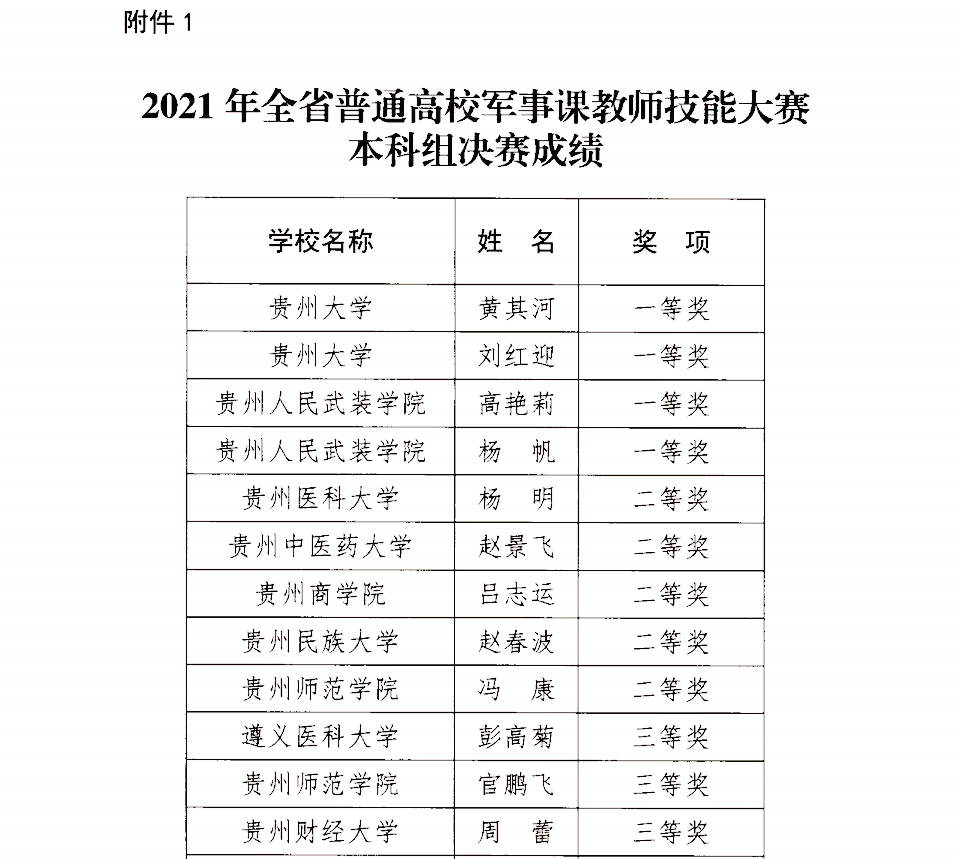 附件 1

2021 年全省普通高校军事课教师技能大赛
本科组决赛成绩

| 学校名称 | 姓　名 | 奖　项 |
|---|---|---|
| 贵州大学 | 黄其河 | 一等奖 |
| 贵州大学 | 刘红迎 | 一等奖 |
| 贵州人民武装学院 | 高艳莉 | 一等奖 |
| 贵州人民武装学院 | 杨　帆 | 一等奖 |
| 贵州医科大学 | 杨　明 | 二等奖 |
| 贵州中医药大学 | 赵景飞 | 二等奖 |
| 贵州商学院 | 吕志运 | 二等奖 |
| 贵州民族大学 | 赵春波 | 二等奖 |
| 贵州师范学院 | 冯　康 | 二等奖 |
| 遵义医科大学 | 彭高菊 | 三等奖 |
| 贵州师范学院 | 官鹏飞 | 三等奖 |
| 贵州财经大学 | 周　蕾 | 三等奖 |